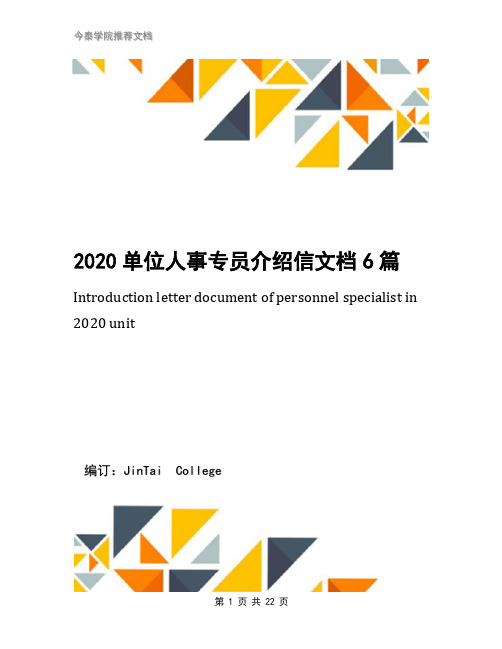 今泰学院推荐文档

2020 单位人事专员介绍信文档 6 篇

Introduction letter document of personnel specialist in 2020 unit

编订：JinTai College

第 1 页 共 22 页